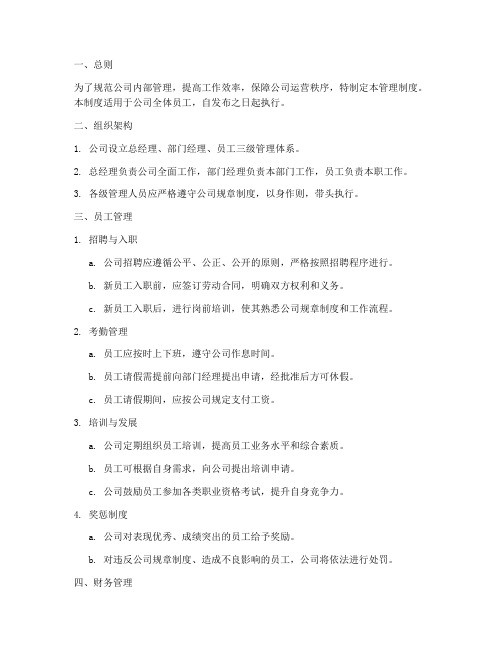 一、总则

为了规范公司内部管理，提高工作效率，保障公司运营秩序，特制定本管理制度。本制度适用于公司全体员工，自发布之日起执行。

二、组织架构

1. 公司设立总经理、部门经理、员工三级管理体系。

2. 总经理负责公司全面工作，部门经理负责本部门工作，员工负责本职工作。

3. 各级管理人员应严格遵守公司规章制度，以身作则，带头执行。

三、员工管理

1. 招聘与入职

a. 公司招聘应遵循公平、公正、公开的原则，严格按照招聘程序进行。

b. 新员工入职前，应签订劳动合同，明确双方权利和义务。

c. 新员工入职后，进行岗前培训，使其熟悉公司规章制度和工作流程。

2. 考勤管理

a. 员工应按时上下班，遵守公司作息时间。

b. 员工请假需提前向部门经理提出申请，经批准后方可休假。

c. 员工请假期间，应按公司规定支付工资。

3. 培训与发展

a. 公司定期组织员工培训，提高员工业务水平和综合素质。

b. 员工可根据自身需求，向公司提出培训申请。

c. 公司鼓励员工参加各类职业资格考试，提升自身竞争力。

4. 奖惩制度

a. 公司对表现优秀、成绩突出的员工给予奖励。

b. 对违反公司规章制度、造成不良影响的员工，公司将依法进行处罚。

四、财务管理